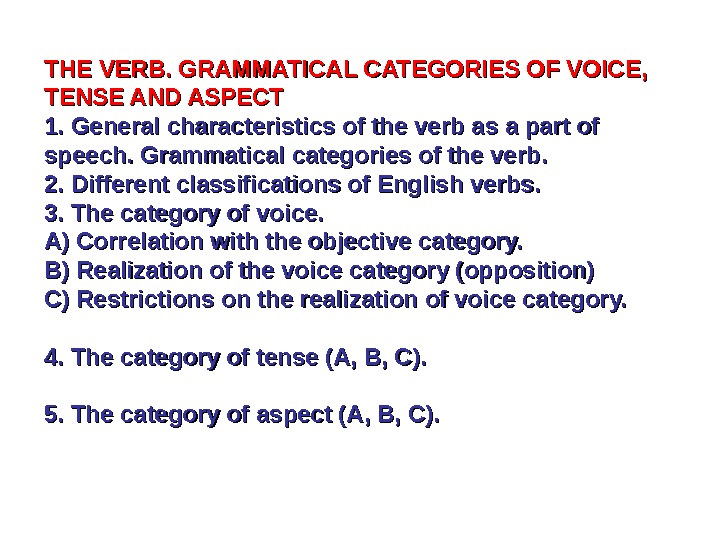 THE VERB. GRAMMATICAL CATEGORIES OF VOICE, TENSE AND ASPECT

1. General characteristics of the verb as a part of speech. Grammatical categories of the verb.
2. Different classifications of English verbs.
3. The category of voice.
A) Correlation with the objective category.
B) Realization of the voice category (opposition)
C) Restrictions on the realization of voice category.

4. The category of tense (A, B, C).

5. The category of aspect (A, B, C).